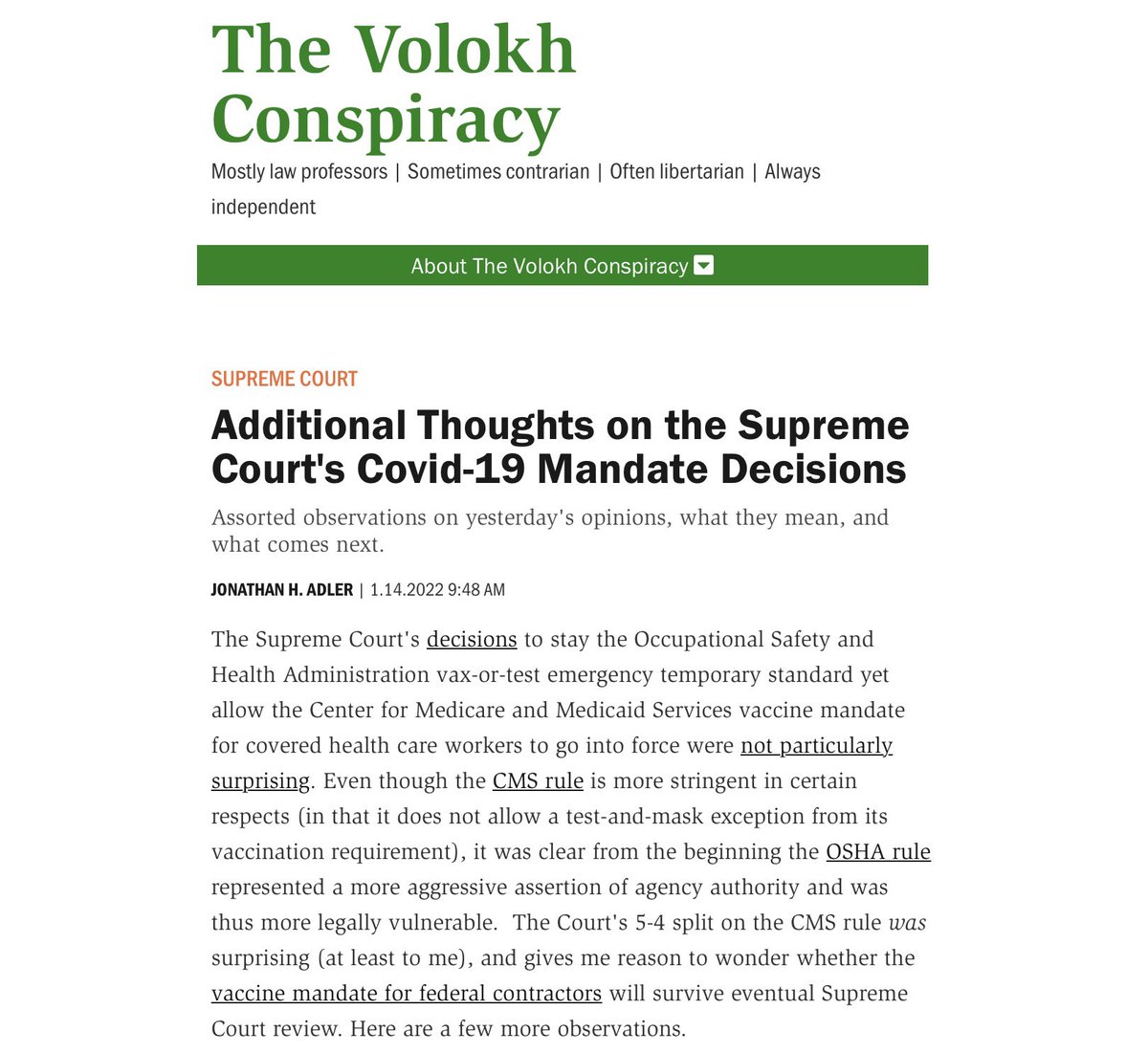 The Volokh Conspiracy

Mostly law professors | Sometimes contrarian | Often libertarian | Always independent

About The Volokh Conspiracy

SUPREME COURT

Additional Thoughts on the Supreme Court's Covid-19 Mandate Decisions

Assorted observations on yesterday's opinions, what they mean, and what comes next.

JONATHAN H. ADLER | 1.14.2022 9:48 AM

The Supreme Court's decisions to stay the Occupational Safety and Health Administration vax-or-test emergency temporary standard yet allow the Center for Medicare and Medicaid Services vaccine mandate for covered health care workers to go into force were not particularly surprising. Even though the CMS rule is more stringent in certain respects (in that it does not allow a test-and-mask exception from its vaccination requirement), it was clear from the beginning the OSHA rule represented a more aggressive assertion of agency authority and was thus more legally vulnerable. The Court's 5-4 split on the CMS rule was surprising (at least to me), and gives me reason to wonder whether the vaccine mandate for federal contractors will survive eventual Supreme Court review. Here are a few more observations.